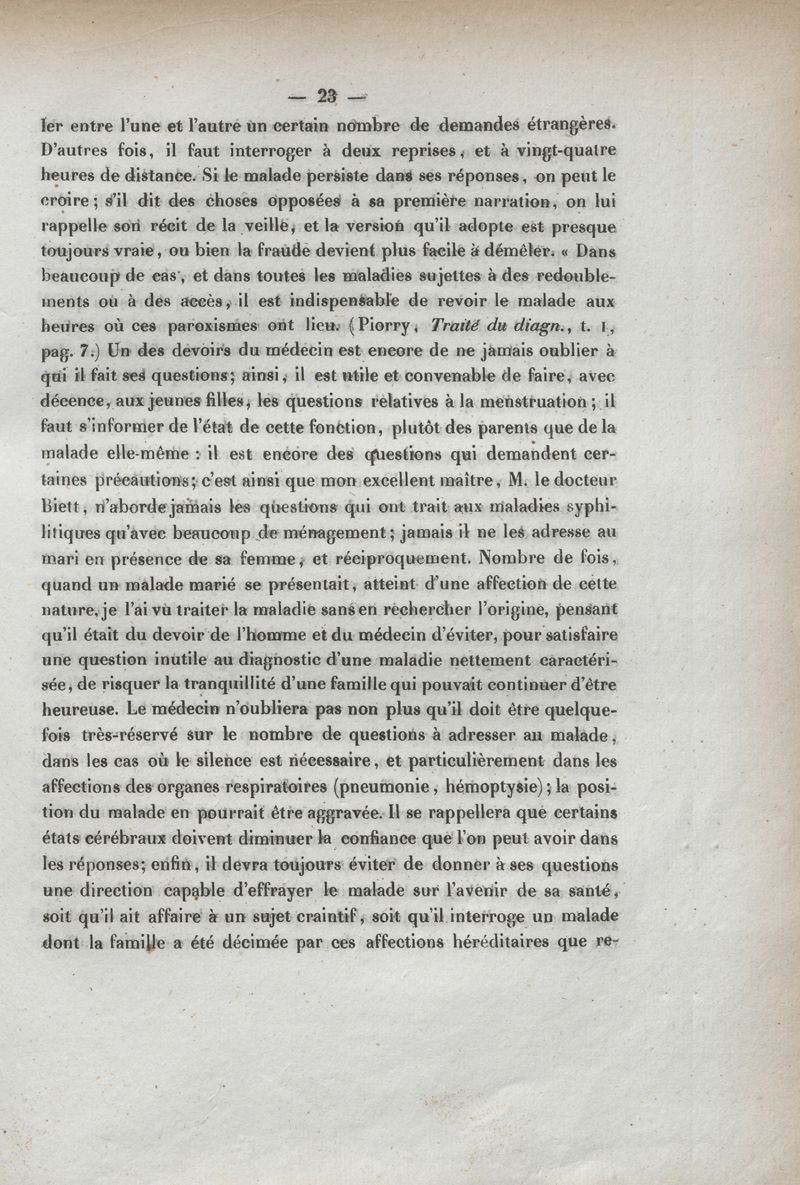 — 23 —

ler entre l'une et l'autre un certain nombre de demandes étrangères. D'autres fois, il faut interroger à deux reprises, et à vingt-quatre heures de distance. Si le malade persiste dans ses réponses, on peut le croire; s'il dit des choses opposées à sa première narration, on lui rappelle son récit de la veille, et la version qu'il adopte est presque toujours vraie, ou bien la fraude devient plus facile à démêler. « Dans beaucoup de cas, et dans toutes les maladies sujettes à des redoublements ou à des accès, il est indispensable de revoir le malade aux heures où ces paroxismes ont lieu. (Piorry, Traité du diagn., t. 1, pag. 7.) Un des devoirs du médecin est encore de ne jamais oublier à qui il fait ses questions; ainsi, il est utile et convenable de faire, avec décence, aux jeunes filles, les questions relatives à la menstruation; il faut s'informer de l'état de cette fonction, plutôt des parents que de la malade elle-même : il est encore des questions qui demandent certaines précautions; c'est ainsi que mon excellent maître, M. le docteur Biett, n'aborde jamais les questions qui ont trait aux maladies syphilitiques qu'avec beaucoup de ménagement; jamais il ne les adresse au mari en présence de sa femme, et réciproquement. Nombre de fois, quand un malade marié se présentait, atteint d'une affection de cette nature, je l'ai vu traiter la maladie sans en rechercher l'origine, pensant qu'il était du devoir de l'homme et du médecin d'éviter, pour satisfaire une question inutile au diagnostic d'une maladie nettement caractérisée, de risquer la tranquillité d'une famille qui pouvait continuer d'être heureuse. Le médecin n'oubliera pas non plus qu'il doit être quelquefois très-réservé sur le nombre de questions à adresser au malade, dans les cas où le silence est nécessaire, et particulièrement dans les affections des organes respiratoires (pneumonie, hémoptysie); la position du malade en pourrait être aggravée. Il se rappellera que certains états cérébraux doivent diminuer la confiance que l'on peut avoir dans les réponses; enfin, il devra toujours éviter de donner à ses questions une direction capable d'effrayer le malade sur l'avenir de sa santé, soit qu'il ait affaire à un sujet craintif, soit qu'il interroge un malade dont la famille a été décimée par ces affections héréditaires que re-